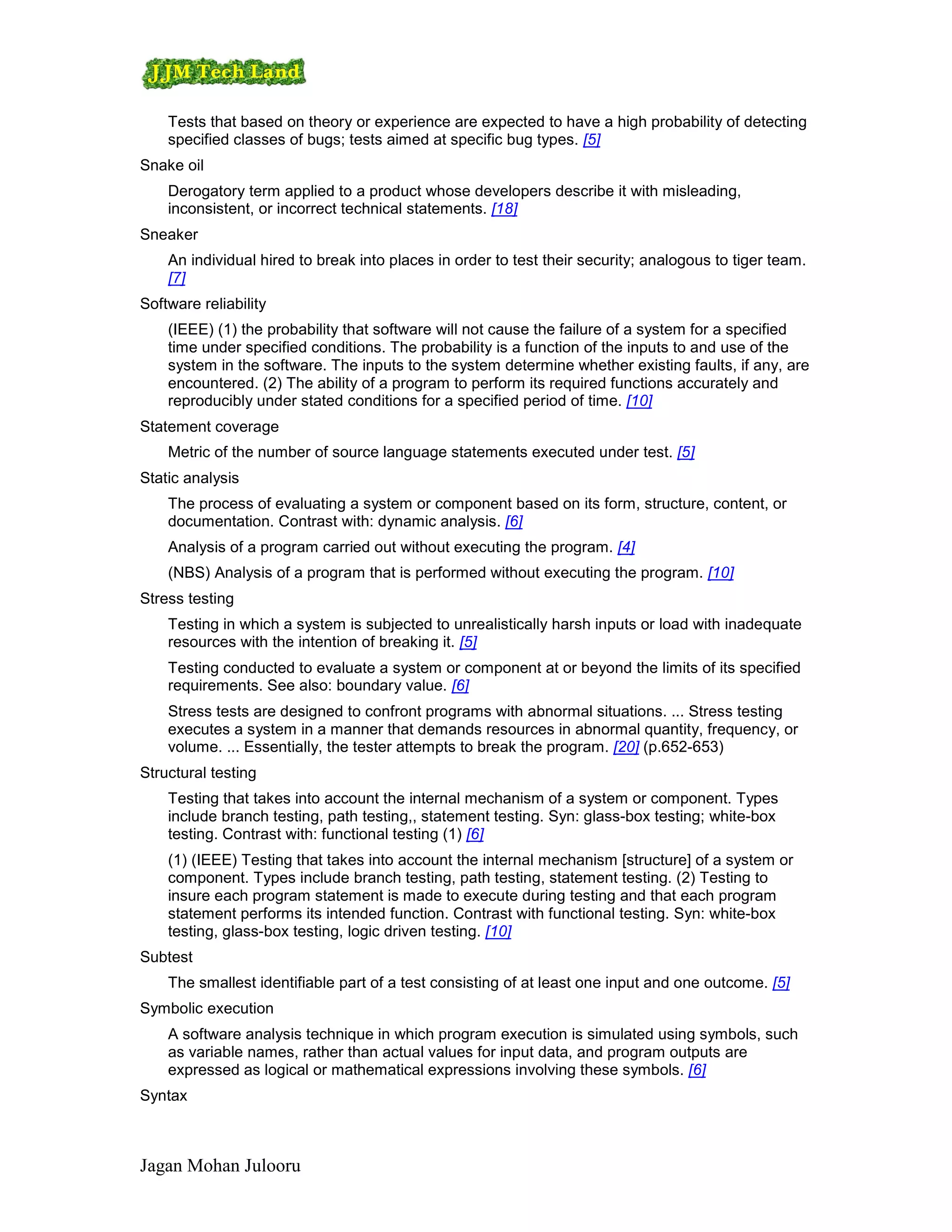 JJM Tech Land

Tests that based on theory or experience are expected to have a high probability of detecting specified classes of bugs; tests aimed at specific bug types. [5]

Snake oil

Derogatory term applied to a product whose developers describe it with misleading, inconsistent, or incorrect technical statements. [18]

Sneaker

An individual hired to break into places in order to test their security; analogous to tiger team. [7]

Software reliability

(IEEE) (1) the probability that software will not cause the failure of a system for a specified time under specified conditions. The probability is a function of the inputs to and use of the system in the software. The inputs to the system determine whether existing faults, if any, are encountered. (2) The ability of a program to perform its required functions accurately and reproducibly under stated conditions for a specified period of time. [10]

Statement coverage

Metric of the number of source language statements executed under test. [5]

Static analysis

The process of evaluating a system or component based on its form, structure, content, or documentation. Contrast with: dynamic analysis. [6]

Analysis of a program carried out without executing the program. [4]

(NBS) Analysis of a program that is performed without executing the program. [10]

Stress testing

Testing in which a system is subjected to unrealistically harsh inputs or load with inadequate resources with the intention of breaking it. [5]

Testing conducted to evaluate a system or component at or beyond the limits of its specified requirements. See also: boundary value. [6]

Stress tests are designed to confront programs with abnormal situations. ... Stress testing executes a system in a manner that demands resources in abnormal quantity, frequency, or volume. ... Essentially, the tester attempts to break the program. [20] (p.652-653)

Structural testing

Testing that takes into account the internal mechanism of a system or component. Types include branch testing, path testing,, statement testing. Syn: glass-box testing; white-box testing. Contrast with: functional testing (1) [6]

(1) (IEEE) Testing that takes into account the internal mechanism [structure] of a system or component. Types include branch testing, path testing, statement testing. (2) Testing to insure each program statement is made to execute during testing and that each program statement performs its intended function. Contrast with functional testing. Syn: white-box testing, glass-box testing, logic driven testing. [10]

Subtest

The smallest identifiable part of a test consisting of at least one input and one outcome. [5]

Symbolic execution

A software analysis technique in which program execution is simulated using symbols, such as variable names, rather than actual values for input data, and program outputs are expressed as logical or mathematical expressions involving these symbols. [6]

Syntax

Jagan Mohan Julooru